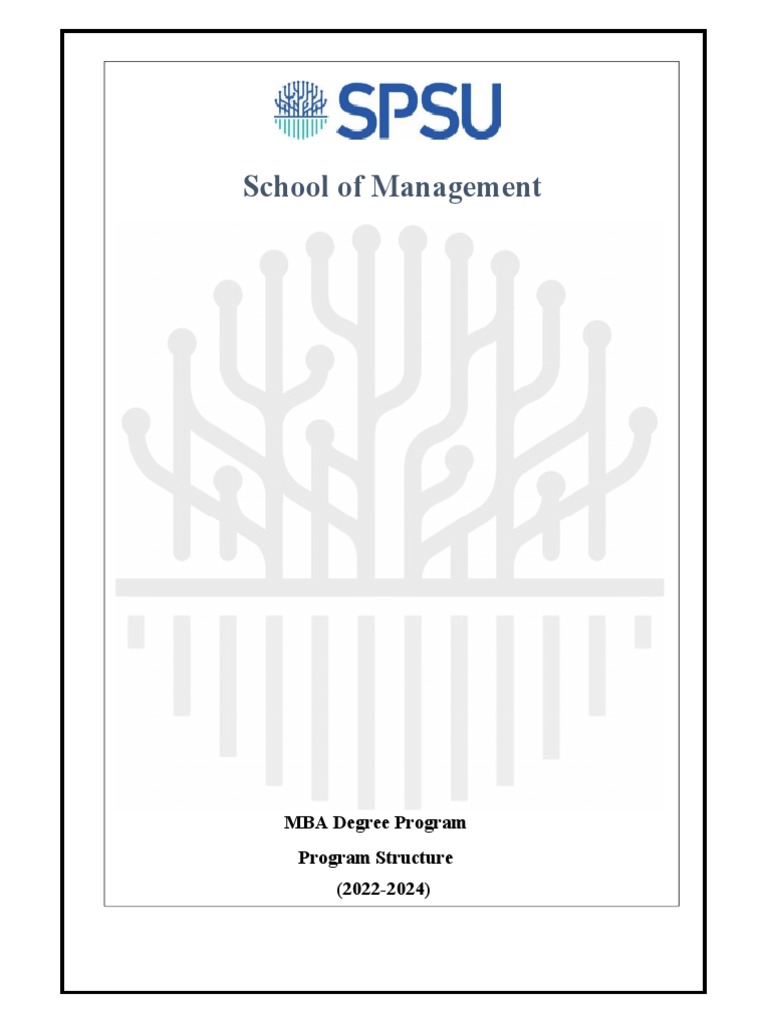 SPSU

School of Management

MBA Degree Program

Program Structure

(2022-2024)